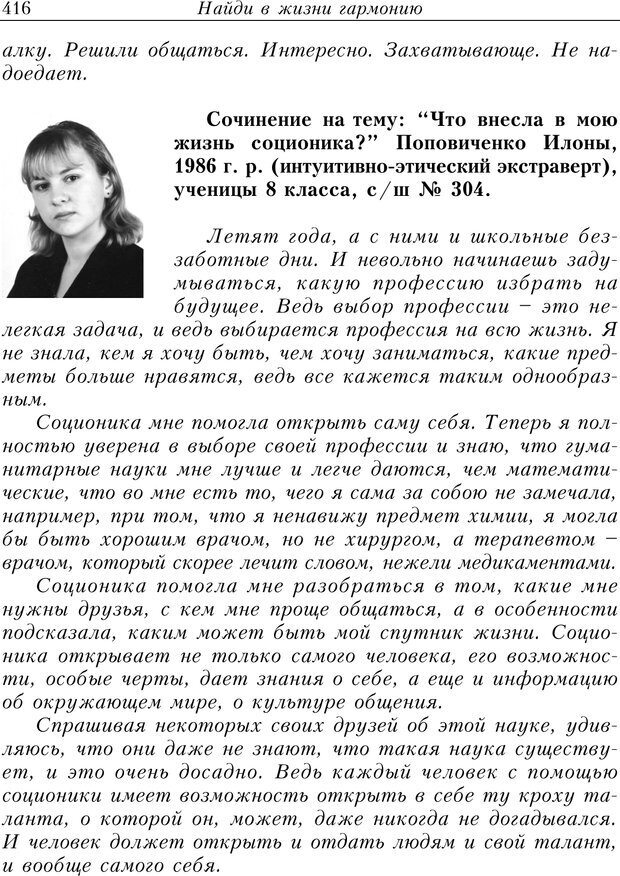 416 Найди в жизни гармонию

алку. Решили общаться. Интересно. Захватывающе. Не надоедает.

Сочинение на тему: “Что внесла в мою жизнь соционика?” Поповиченко Илоны, 1986 г. р. (интуитивно-этический экстраверт), ученицы 8 класса, с/ш № 304.

Летят года, а с ними и школьные беззаботные дни. И невольно начинаешь задумываться, какую профессию избрать на будущее. Ведь выбор профессии – это нелегкая задача, и ведь выбирается профессия на всю жизнь. Я не знала, кем я хочу быть, чем хочу заниматься, какие предметы больше нравятся, ведь все кажется таким однообразным.

Соционика мне помогла открыть саму себя. Теперь я полностью уверена в выборе своей профессии и знаю, что гуманитарные науки мне лучше и легче даются, чем математические, что во мне есть то, чего я сама за собою не замечала, например, при том, что я ненавижу предмет химии, я могла бы быть хорошим врачом, но не хирургом, а терапевтом – врачом, который скорее лечит словом, нежели медикаментами.

Соционика помогла мне разобраться в том, какие мне нужны друзья, с кем мне проще общаться, а в особенности подсказала, каким может быть мой спутник жизни. Соционика открывает не только самого человека, его возможности, особые черты, дает знания о себе, а еще и информацию об окружающем мире, о культуре общения.

Спрашивая некоторых своих друзей об этой науке, удивляюсь, что они даже не знают, что такая наука существует, и это очень досадно. Ведь каждый человек с помощью соционики имеет возможность открыть в себе ту кроху таланта, о которой он, может, даже никогда не догадывался. И человек должет открыть и отдать людям и свой талант, и вообще самого себя.